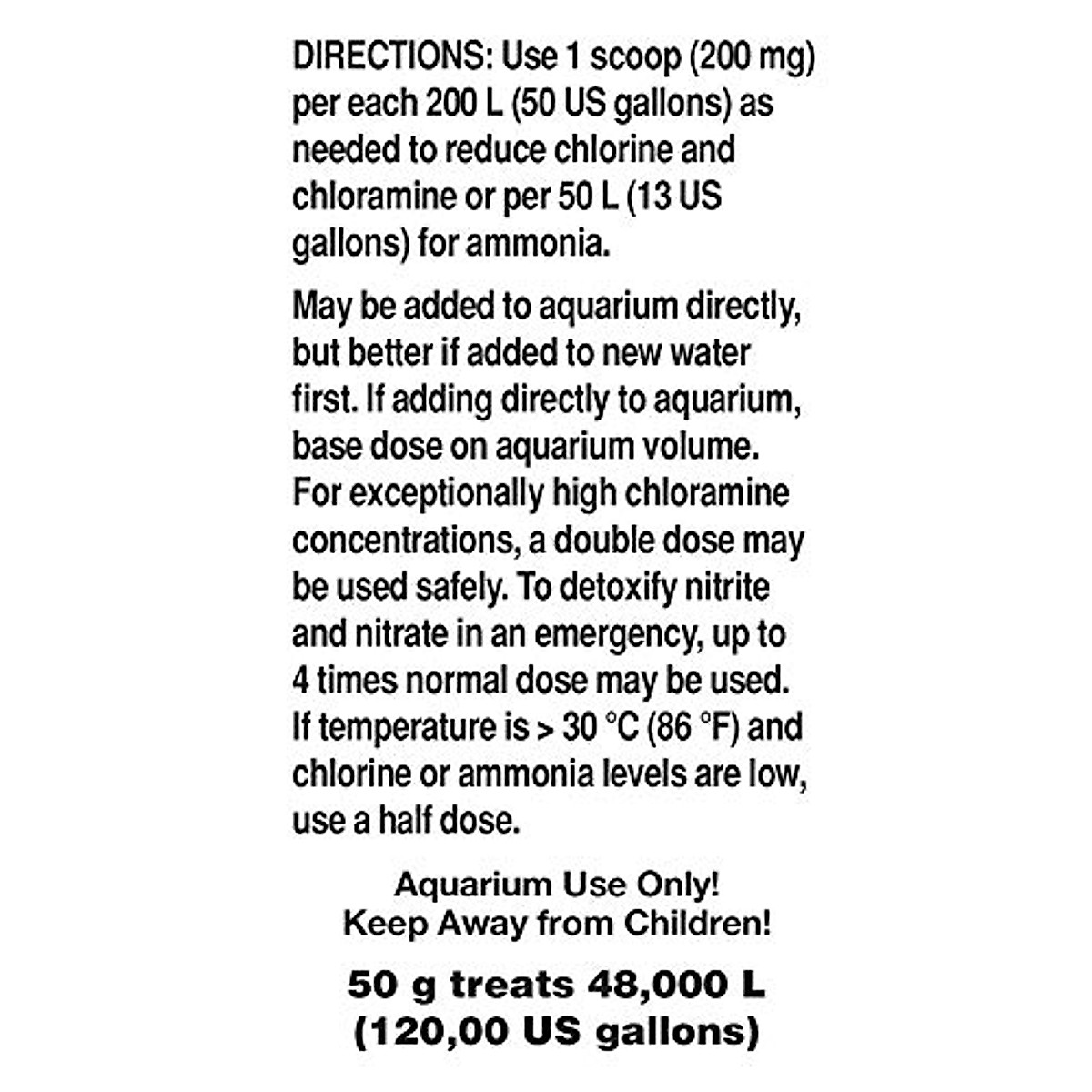 DIRECTIONS: Use 1 scoop (200 mg) per each 200 L (50 US gallons) as needed to reduce chlorine and chloramine or per 50 L (13 US gallons) for ammonia.

May be added to aquarium directly, but better if added to new water first. If adding directly to aquarium, base dose on aquarium volume. For exceptionally high chloramine concentrations, a double dose may be used safely. To detoxify nitrite and nitrate in an emergency, up to 4 times normal dose may be used. If temperature is > 30 °C (86 °F) and chlorine or ammonia levels are low, use a half dose.

Aquarium Use Only!
Keep Away from Children!

50 g treats 48,000 L
(120,00 US gallons)